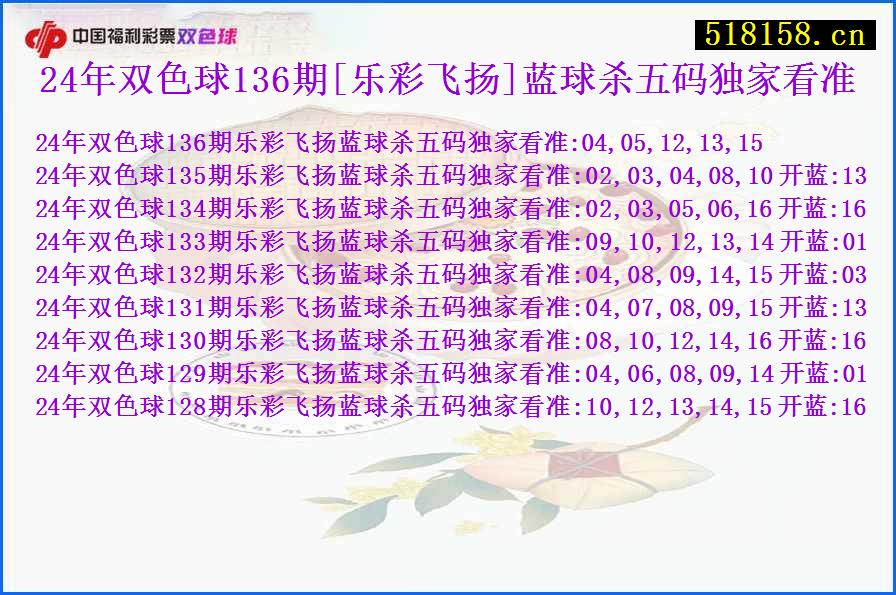 中国福利彩票双色球

518158.cn

24年双色球136期[乐彩飞扬]蓝球杀五码独家看准

24年双色球136期乐彩飞扬蓝球杀五码独家看准:04,05,12,13,15
24年双色球135期乐彩飞扬蓝球杀五码独家看准:02,03,04,08,10 开蓝:13
24年双色球134期乐彩飞扬蓝球杀五码独家看准:02,03,05,06,16 开蓝:16
24年双色球133期乐彩飞扬蓝球杀五码独家看准:09,10,12,13,14 开蓝:01
24年双色球132期乐彩飞扬蓝球杀五码独家看准:04,08,09,14,15 开蓝:03
24年双色球131期乐彩飞扬蓝球杀五码独家看准:04,07,08,09,15 开蓝:13
24年双色球130期乐彩飞扬蓝球杀五码独家看准:08,10,12,14,16 开蓝:16
24年双色球129期乐彩飞扬蓝球杀五码独家看准:04,06,08,09,14 开蓝:01
24年双色球128期乐彩飞扬蓝球杀五码独家看准:10,12,13,14,15 开蓝:16